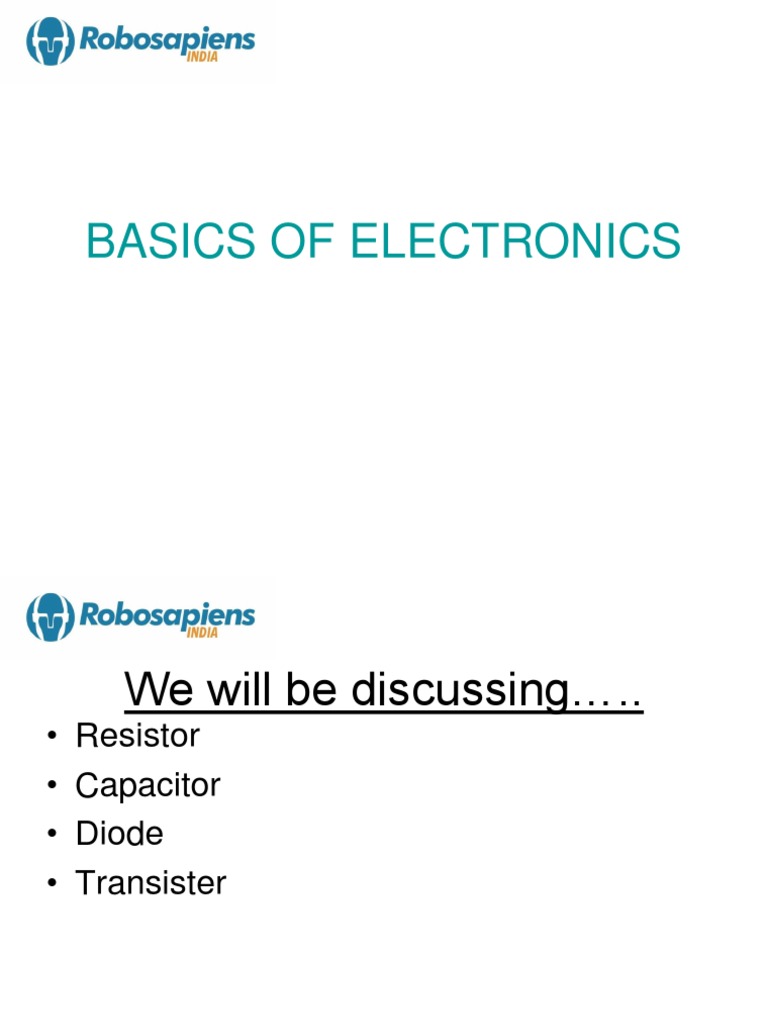 Robosapiens
INDIA

BASICS OF ELECTRONICS

Robosapiens
INDIA

We will be discussing…..

• Resistor
• Capacitor
• Diode
• Transister